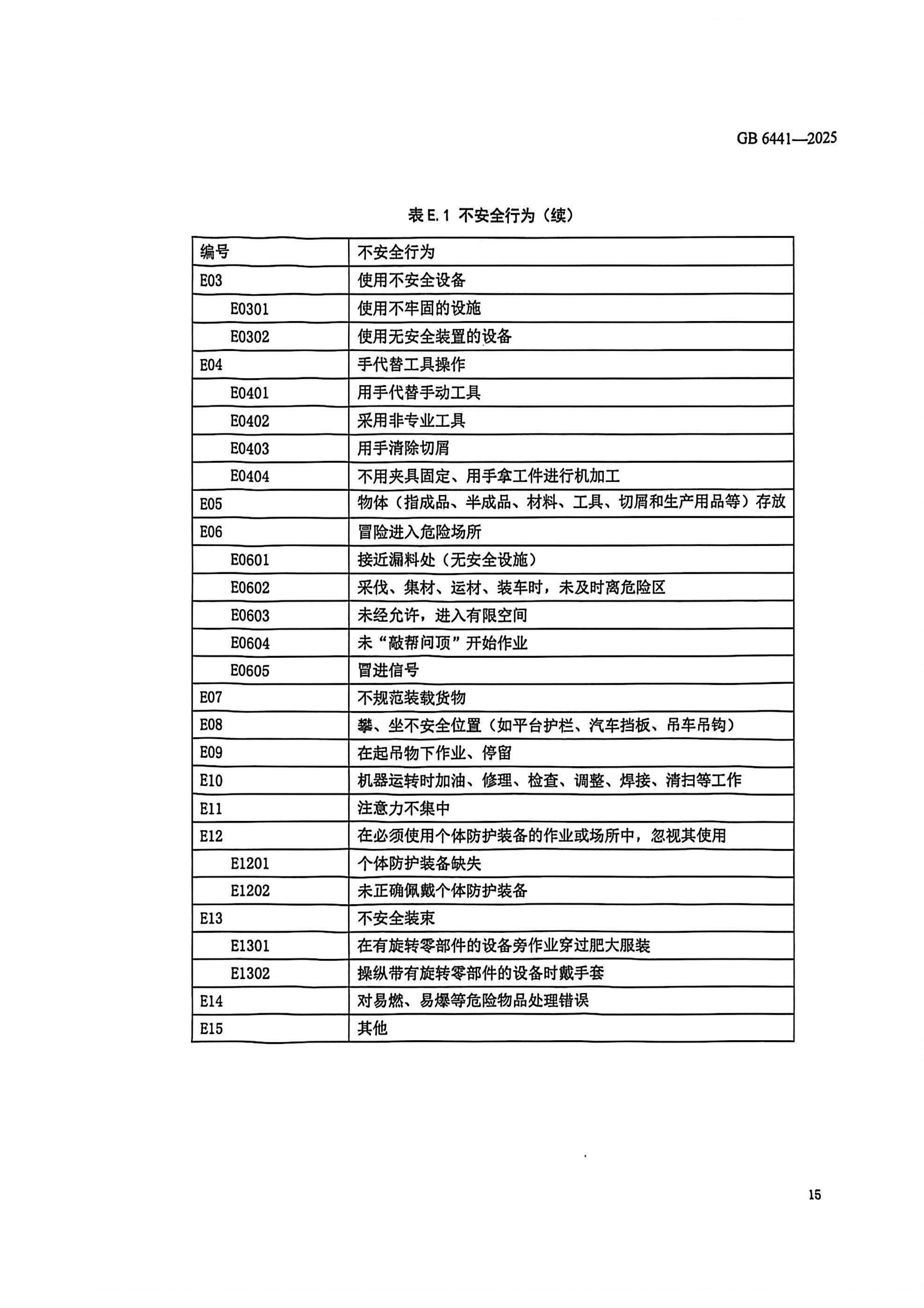 GB 6441—2025

表E.1 不安全行为（续）

| 编号 | 不安全行为 |
|---|---|
| E03 | 使用不安全设备 |
| E0301 | 使用不牢固的设施 |
| E0302 | 使用无安全装置的设备 |
| E04 | 手代替工具操作 |
| E0401 | 用手代替手动工具 |
| E0402 | 采用非专业工具 |
| E0403 | 用手清除切屑 |
| E0404 | 不用夹具固定、用手拿工件进行机加工 |
| E05 | 物体（指成品、半成品、材料、工具、切屑和生产用品等）存放 |
| E06 | 冒险进入危险场所 |
| E0601 | 接近漏料处（无安全设施） |
| E0602 | 采伐、集材、运材、装车时，未及时离危险区 |
| E0603 | 未经允许，进入有限空间 |
| E0604 | 未“敲帮问顶”开始作业 |
| E0605 | 冒进信号 |
| E07 | 不规范装载货物 |
| E08 | 攀、坐不安全位置（如平台护栏、汽车挡板、吊车吊钩） |
| E09 | 在起吊物下作业、停留 |
| E10 | 机器运转时加油、修理、检查、调整、焊接、清扫等工作 |
| E11 | 注意力不集中 |
| E12 | 在必须使用个体防护装备的作业或场所中，忽视其使用 |
| E1201 | 个体防护装备缺失 |
| E1202 | 未正确佩戴个体防护装备 |
| E13 | 不安全装束 |
| E1301 | 在有旋转零部件的设备旁作业穿过肥大服装 |
| E1302 | 操纵带有旋转零部件的设备时戴手套 |
| E14 | 对易燃、易爆等危险物品处理错误 |
| E15 | 其他 |

15